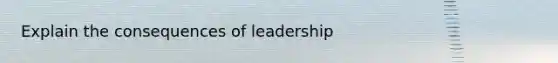 Explain the consequences of leadership